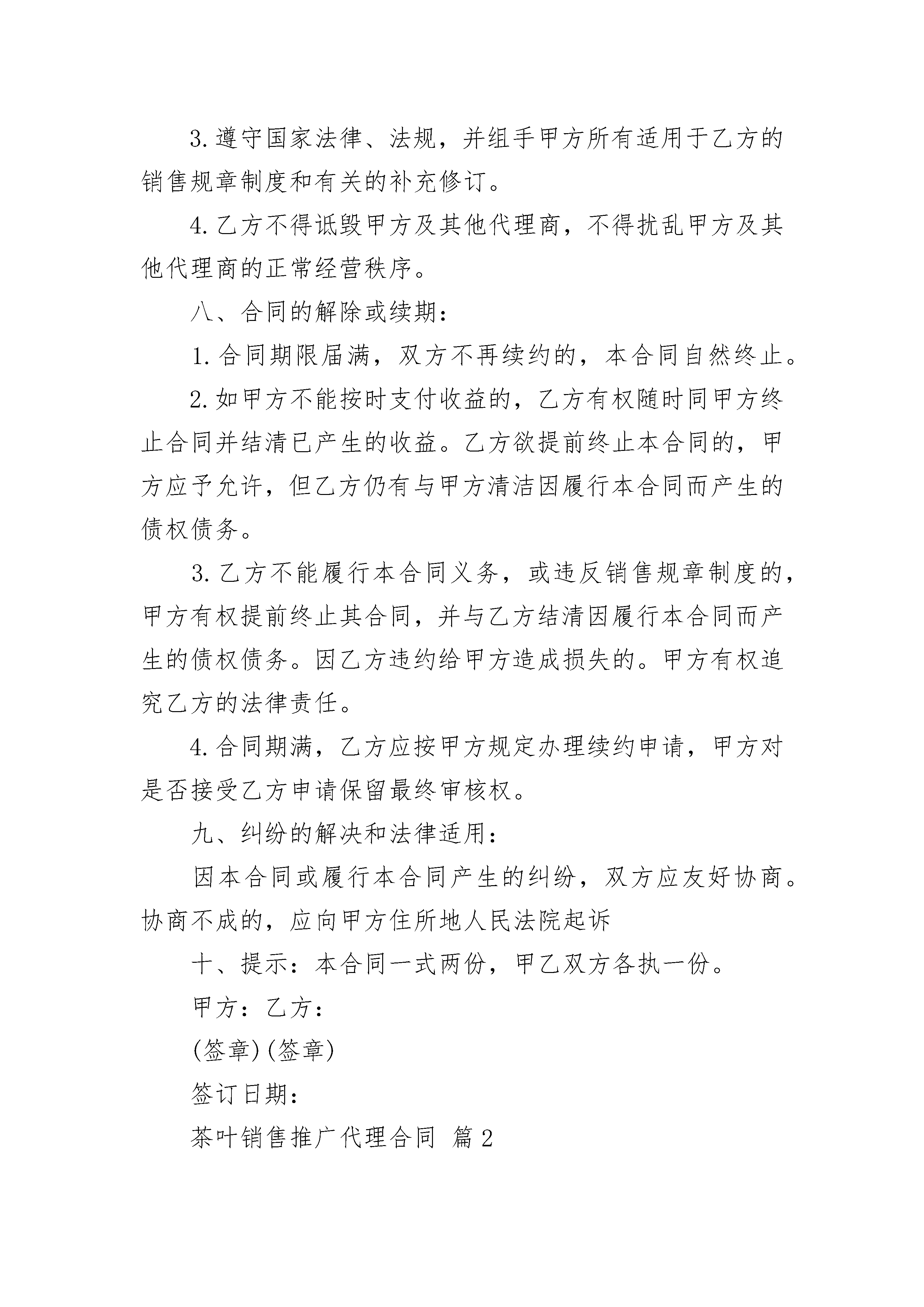 3.遵守国家法律、法规，并组手甲方所有适用于乙方的销售规章制度和有关的补充修订。

4.乙方不得诋毁甲方及其他代理商，不得扰乱甲方及其他代理商的正常经营秩序。

八、合同的解除或续期：

1.合同期限届满，双方不再续约的，本合同自然终止。

2.如甲方不能按时支付收益的，乙方有权随时同甲方终止合同并结清已产生的收益。乙方欲提前终止本合同的，甲方应予允许，但乙方仍有与甲方清洁因履行本合同而产生的债权债务。

3.乙方不能履行本合同义务，或违反销售规章制度的，甲方有权提前终止其合同，并与乙方结清因履行本合同而产生的债权债务。因乙方违约给甲方造成损失的。甲方有权追究乙方的法律责任。

4.合同期满，乙方应按甲方规定办理续约申请，甲方对是否接受乙方申请保留最终审核权。

九、纠纷的解决和法律适用：

因本合同或履行本合同产生的纠纷，双方应友好协商。协商不成的，应向甲方住所地人民法院起诉

十、提示：本合同一式两份，甲乙双方各执一份。

甲方：乙方：

(签章)(签章)

签订日期：

茶叶销售推广代理合同 篇2